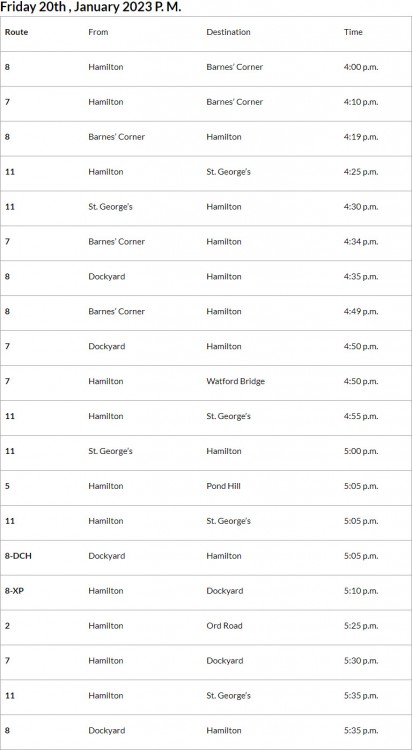 Friday 20th , January 2023 P. M.

| Route | From | Destination | Time |
|---|---|---|---|
| 8 | Hamilton | Barnes' Corner | 4:00 p.m. |
| 7 | Hamilton | Barnes' Corner | 4:10 p.m. |
| 8 | Barnes' Corner | Hamilton | 4:19 p.m. |
| 11 | Hamilton | St. George's | 4:25 p.m. |
| 11 | St. George's | Hamilton | 4:30 p.m. |
| 7 | Barnes' Corner | Hamilton | 4:34 p.m. |
| 8 | Dockyard | Hamilton | 4:35 p.m. |
| 8 | Barnes' Corner | Hamilton | 4:49 p.m. |
| 7 | Dockyard | Hamilton | 4:50 p.m. |
| 7 | Hamilton | Watford Bridge | 4:50 p.m. |
| 11 | Hamilton | St. George's | 4:55 p.m. |
| 11 | St. George's | Hamilton | 5:00 p.m. |
| 5 | Hamilton | Pond Hill | 5:05 p.m. |
| 11 | Hamilton | St. George's | 5:05 p.m. |
| 8-DCH | Dockyard | Hamilton | 5:05 p.m. |
| 8-XP | Hamilton | Dockyard | 5:10 p.m. |
| 2 | Hamilton | Ord Road | 5:25 p.m. |
| 7 | Hamilton | Dockyard | 5:30 p.m. |
| 11 | Hamilton | St. George's | 5:35 p.m. |
| 8 | Dockyard | Hamilton | 5:35 p.m. |